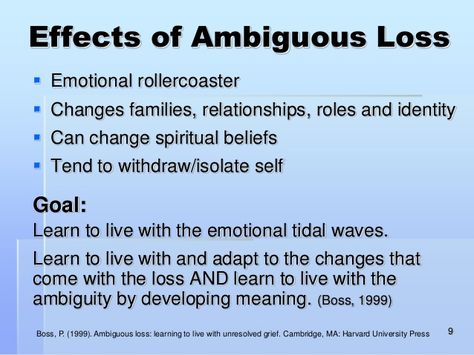 Effects of Ambiguous Loss

- Emotional rollercoaster
- Changes families, relationships, roles and identity
- Can change spiritual beliefs
- Tend to withdraw/isolate self

Goal:

Learn to live with the emotional tidal waves.

Learn to live with and adapt to the changes that come with the loss AND learn to live with the ambiguity by developing meaning. (Boss, 1999)

Boss, P. (1999). Ambiguous loss: learning to live with unresolved grief. Cambridge, MA: Harvard University Press

9